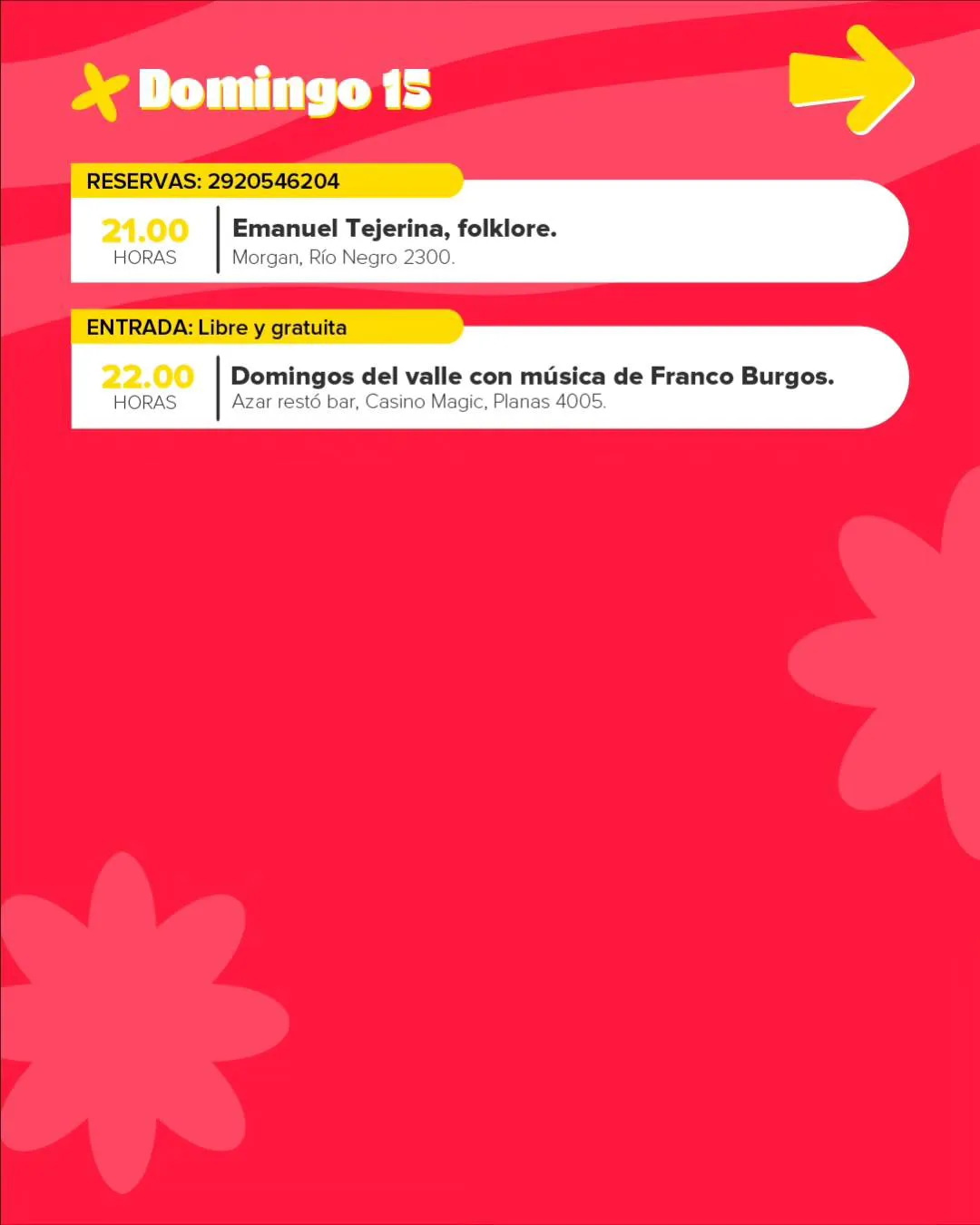 Domingo 15

RESERVAS: 2920546204

21.00
HORAS

Emanuel Tejerina, folklore.
Morgan, Río Negro 2300.

ENTRADA: Libre y gratuita

22.00
HORAS

Domingos del valle con música de Franco Burgos.
Azar restó bar, Casino Magic, Planas 4005.